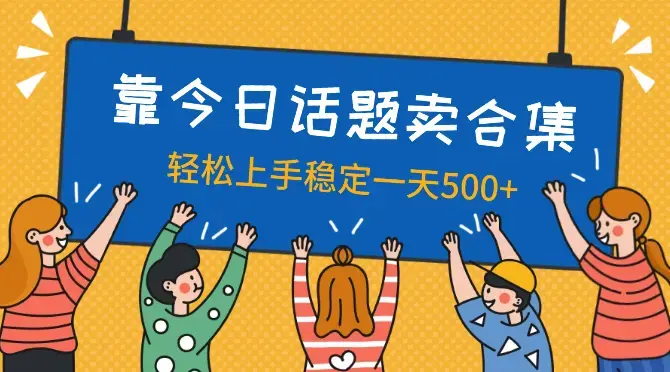 靠今日话题卖合集

轻松上手稳定一天500+